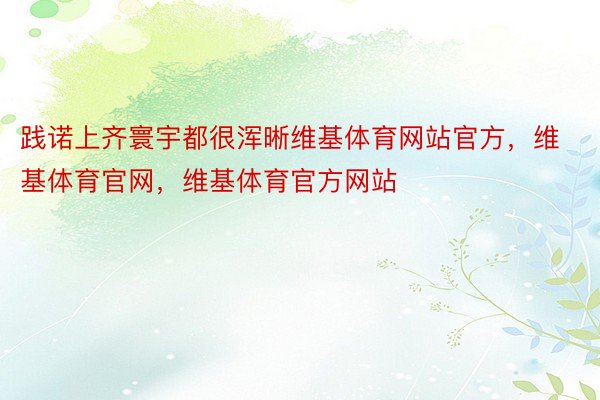 践诺上齐寰宇都很浑晰维基体育网站官方，维基体育官网，维基体育官方网站